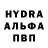 HYDRA
АЛЬФА
ПВП